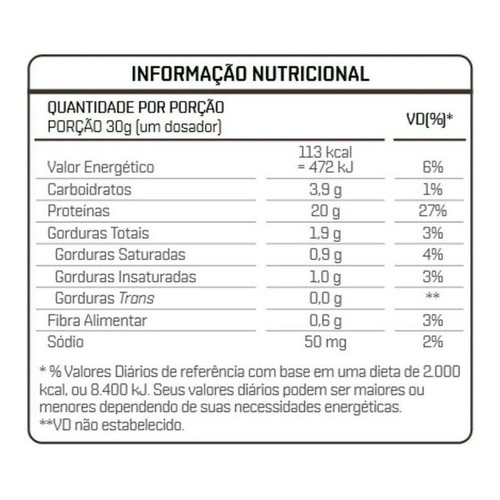 INFORMAÇÃO NUTRICIONAL

| QUANTIDADE POR PORÇÃO PORÇÃO 30g (um dosador) | | VD(%)* |
|---|---|---|
| Valor Energético | 113 kcal = 472 kJ | 6% |
| Carboidratos | 3,9 g | 1% |
| Proteínas | 20 g | 27% |
| Gorduras Totais | 1,9 g | 3% |
| Gorduras Saturadas | 0,9 g | 4% |
| Gorduras Insaturadas | 1,0 g | 3% |
| Gorduras Trans | 0,0 g | ** |
| Fibra Alimentar | 0,6 g | 3% |
| Sódio | 50 mg | 2% |

* % Valores Diários de referência com base em uma dieta de 2.000 kcal, ou 8.400 kJ. Seus valores diários podem ser maiores ou menores dependendo de suas necessidades energéticas.
**VD não estabelecido.